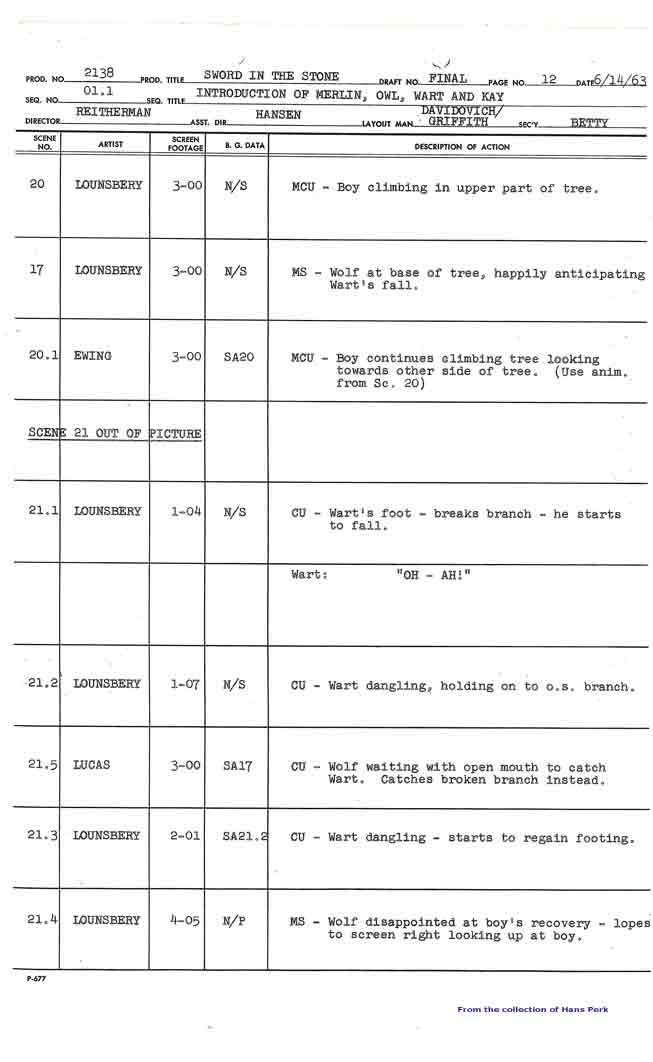 PROD. NO. 2138 PROD. TITLE SWORD IN THE STONE DRAFT NO. FINAL PAGE NO. 12 DATE 6/14/63
SEQ. NO. 01.1 SEQ. TITLE INTRODUCTION OF MERLIN, OWL, WART AND KAY
DIRECTOR REITHERMAN ASST. DIR. HANSEN LAYOUT MAN DAVIDOVICH/ GRIFFITH SEC'Y BETTY

| SCENE NO. | ARTIST | SCREEN FOOTAGE | B. G. DATA | DESCRIPTION OF ACTION |
|---|---|---|---|---|
| 20 | LOUNSBERY | 3-00 | N/S | MCU - Boy climbing in upper part of tree. |
| 17 | LOUNSBERY | 3-00 | N/S | MS - Wolf at base of tree, happily anticipating Wart's fall. |
| 20.1 | EWING | 3-00 | SA20 | MCU - Boy continues climbing tree looking towards other side of tree. (Use anim. from Sc. 20) |
| SCENE 21 OUT OF PICTURE | | | | |
| 21.1 | LOUNSBERY | 1-04 | N/S | CU - Wart's foot - breaks branch - he starts to fall. |
| | | | | Wart: "OH - AH!" |
| 21.2 | LOUNSBERY | 1-07 | N/S | CU - Wart dangling, holding on to o.s. branch. |
| 21.5 | LUCAS | 3-00 | SA17 | CU - Wolf waiting with open mouth to catch Wart. Catches broken branch instead. |
| 21.3 | LOUNSBERY | 2-01 | SA21.2 | CU - Wart dangling - starts to regain footing. |
| 21.4 | LOUNSBERY | 4-05 | N/P | MS - Wolf disappointed at boy's recovery - lopes to screen right looking up at boy. |

P-677

From the collection of Hans Perk